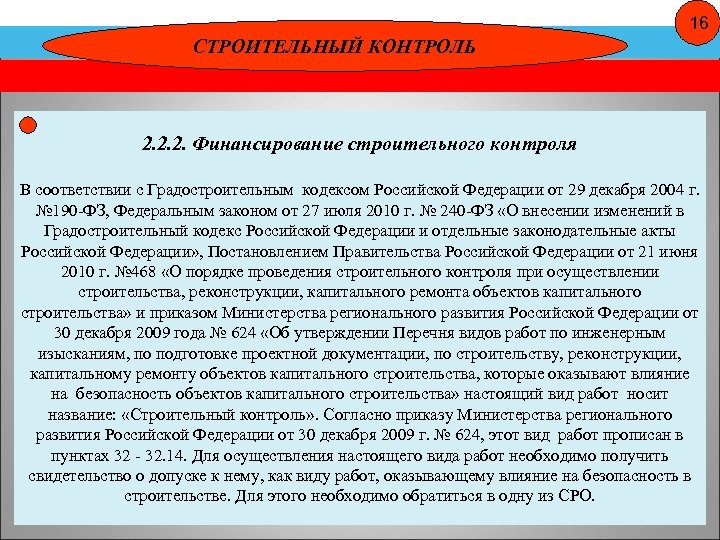 16

СТРОИТЕЛЬНЫЙ КОНТРОЛЬ

2.2.2. Финансирование строительного контроля

В соответствии с Градостроительным кодексом Российской Федерации от 29 декабря 2004 г. №190-ФЗ, Федеральным законом от 27 июля 2010 г. № 240-ФЗ «О внесении изменений в Градостроительный кодекс Российской Федерации и отдельные законодательные акты Российской Федерации», Постановлением Правительства Российской Федерации от 21 июня 2010 г. №468 «О порядке проведения строительного контроля при осуществлении строительства, реконструкции, капитального ремонта объектов капитального строительства» и приказом Министерства регионального развития Российской Федерации от 30 декабря 2009 года № 624 «Об утверждении Перечня видов работ по инженерным изысканиям, по подготовке проектной документации, по строительству, реконструкции, капитальному ремонту объектов капитального строительства, которые оказывают влияние на безопасность объектов капитального строительства» настоящий вид работ носит название: «Строительный контроль». Согласно приказу Министерства регионального развития Российской Федерации от 30 декабря 2009 г. № 624, этот вид работ прописан в пунктах 32 - 32.14. Для осуществления настоящего вида работ необходимо получить свидетельство о допуске к нему, как виду работ, оказывающему влияние на безопасность в строительстве. Для этого необходимо обратиться в одну из СРО.